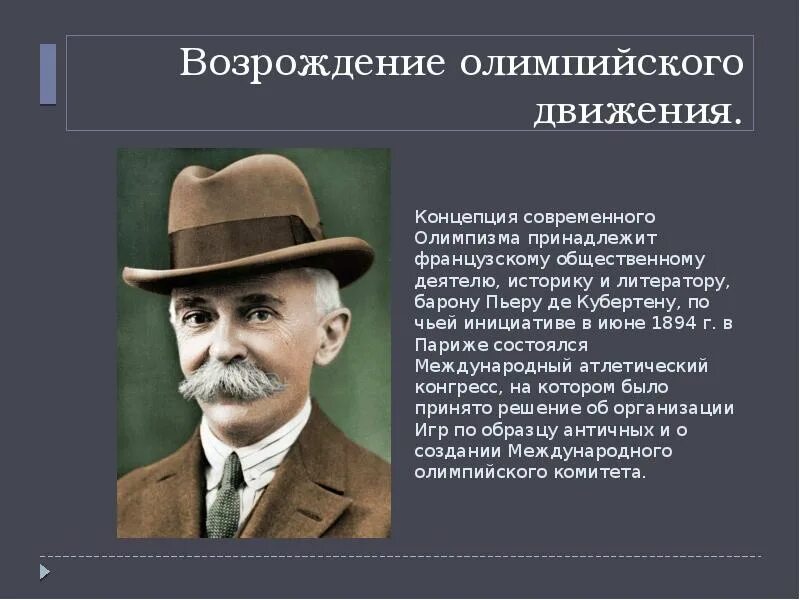 Возрождение олимпийского движения.

Концепция современного Олимпизма принадлежит французскому общественному деятелю, историку и литератору, барону Пьеру де Кубертену, по чьей инициативе в июне 1894 г. в Париже состоялся Международный атлетический конгресс, на котором было принято решение об организации Игр по образцу античных и о создании Международного олимпийского комитета.